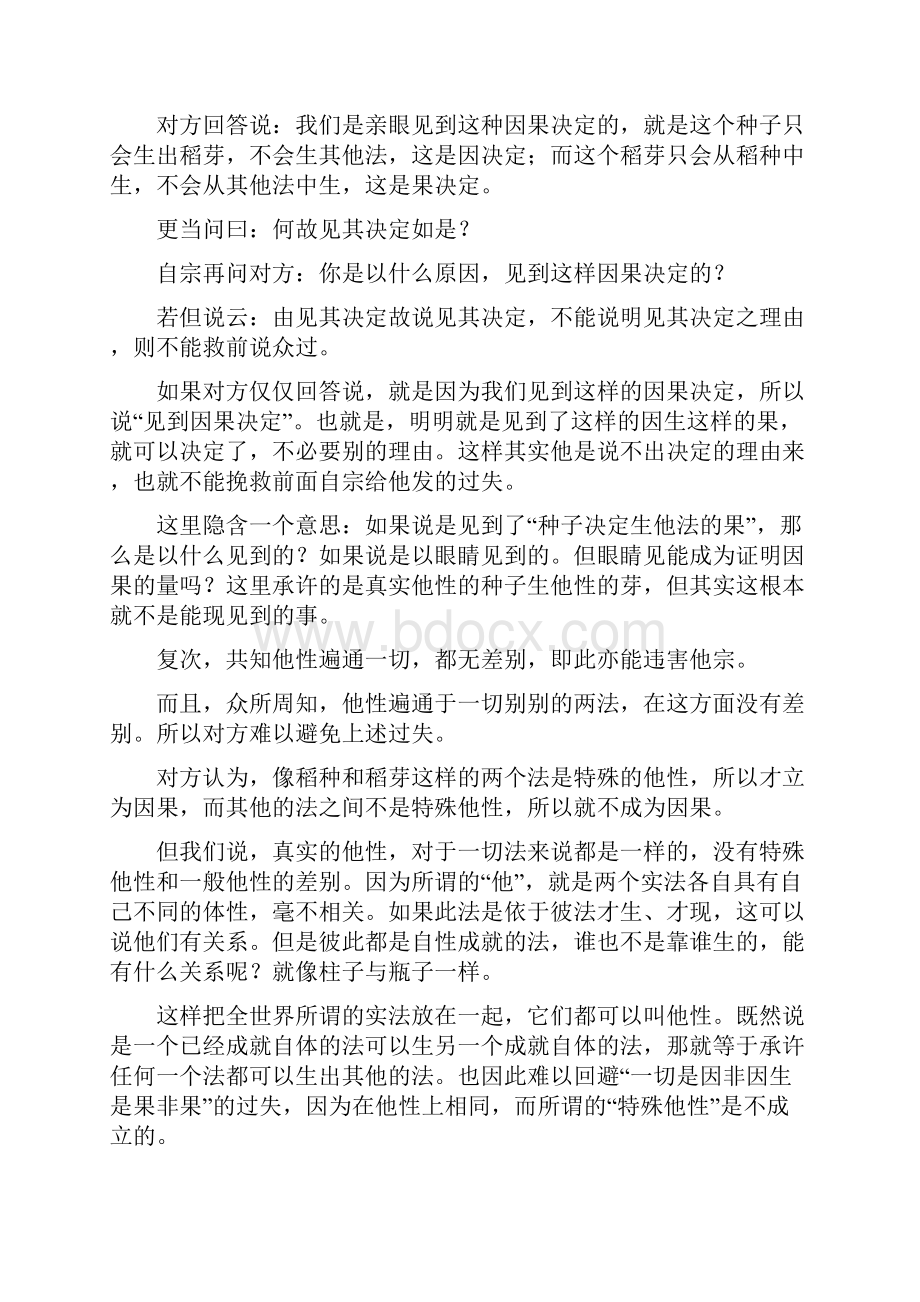 对方回答说：我们是亲眼见到这种因果决定的，就是这个种子只会生出稻芽，不会生其他法，这是因决定；而这个稻芽只会从稻种中生，不会从其他法中生，这是果决定。

更当问曰：何故见其决定如是？

自宗再问对方：你是以什么原因，见到这样因果决定的？

若但说云：由见其决定故说见其决定，不能说明见其决定之理由，则不能救前说众过。

如果对方仅仅回答说，就是因为我们见到这样的因果决定，所以说“见到因果决定”。也就是，明明就是见到了这样的因生这样的果，就可以决定了，不必要别的理由。这样其实他是说不出决定的理由来，也就不能挽救前面自宗给他发的过失。

这里隐含一个意思：如果说是见到了“种子决定生他法的果”，那么是以什么见到的？如果说是以眼睛见到的。但眼睛见能成为证明因果的量吗？这里承许的是真实他性的种子生他性的芽，但其实这根本就不是能现见到的事。

复次，共知他性遍通一切，都无差别，即此亦能违害他宗。

而且，众所周知，他性遍通于一切别别的两法，在这方面没有差别。所以对方难以避免上述过失。

对方认为，像稻种和稻芽这样的两个法是特殊的他性，所以才立为因果，而其他的法之间不是特殊他性，所以就不成为因果。

但我们说，真实的他性，对于一切法来说都是一样的，没有特殊他性和一般他性的差别。因为所谓的“他”，就是两个实法各自具有自己不同的体性，毫不相关。如果此法是依于彼法才生、才现，这可以说他们有关系。但是彼此都是自性成就的法，谁也不是靠谁生的，能有什么关系呢？就像柱子与瓶子一样。

这样把全世界所谓的实法放在一起，它们都可以叫他性。既然说是一个已经成就自体的法可以生另一个成就自体的法，那就等于承许任何一个法都可以生出其他的法。也因此难以回避“一切是因非因生是果非果”的过失，因为在他性上相同，而所谓的“特殊他性”是不成立的。

www.bdocx.com